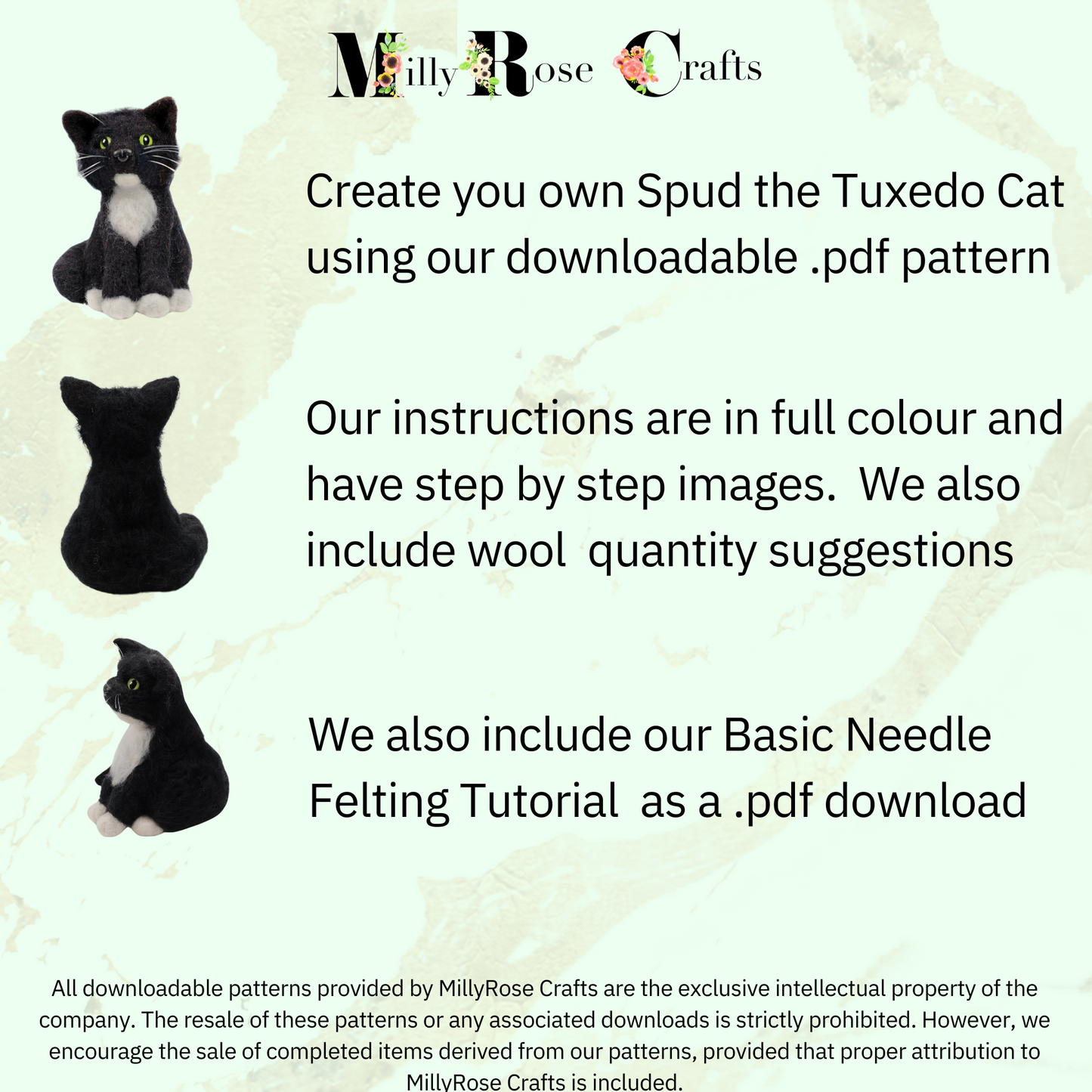 Milly Rose Crafts

Create you own Spud the Tuxedo Cat using our downloadable .pdf pattern

Our instructions are in full colour and have step by step images.  We also include wool  quantity suggestions

We also include our Basic Needle Felting Tutorial  as a .pdf download

All downloadable patterns provided by MillyRose Crafts are the exclusive intellectual property of the company. The resale of these patterns or any associated downloads is strictly prohibited. However, we encourage the sale of completed items derived from our patterns, provided that proper attribution to MillyRose Crafts is included.